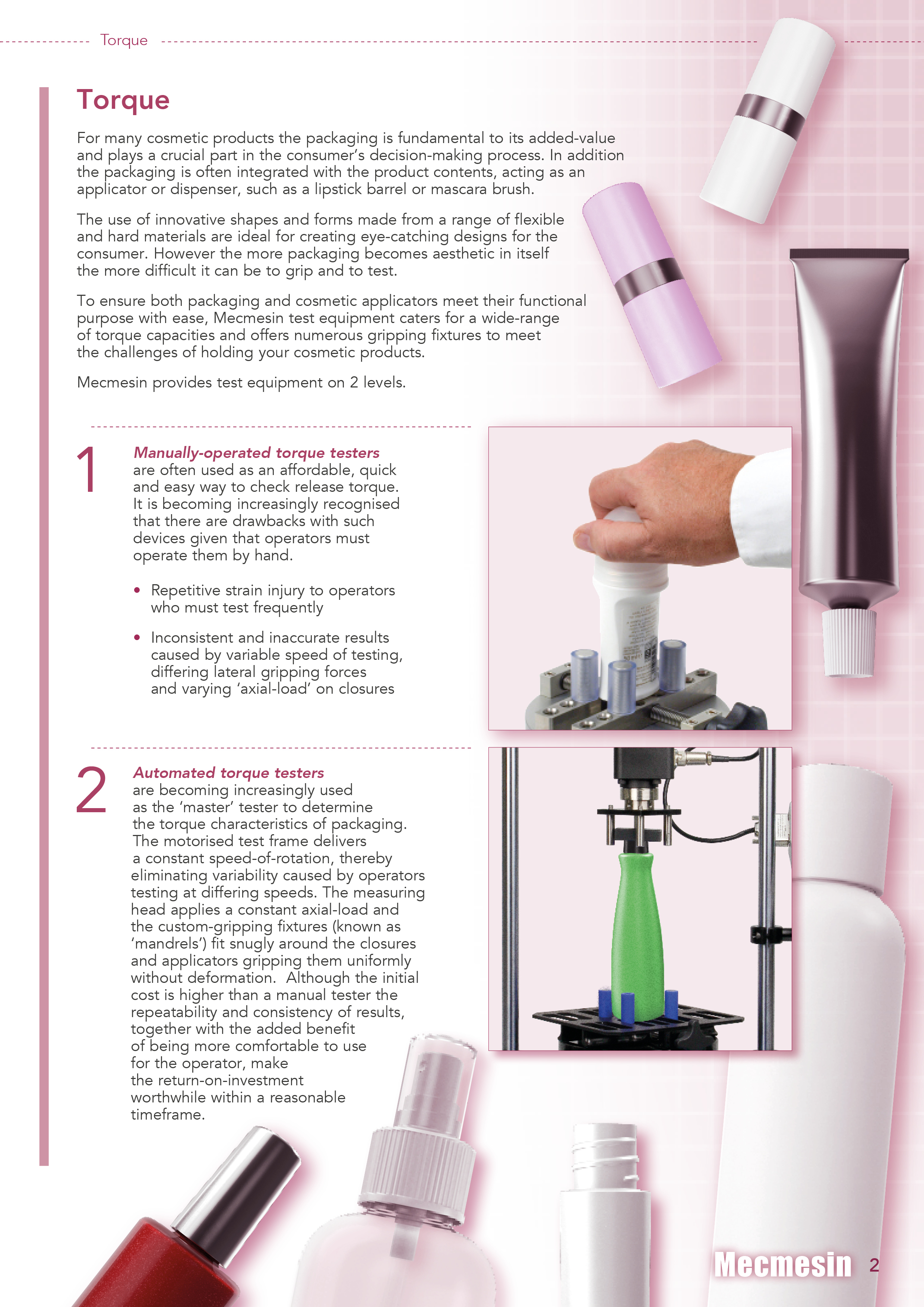 Torque

Torque

For many cosmetic products the packaging is fundamental to its added-value and plays a crucial part in the consumer's decision-making process. In addition the packaging is often integrated with the product contents, acting as an applicator or dispenser, such as a lipstick barrel or mascara brush.

The use of innovative shapes and forms made from a range of flexible and hard materials are ideal for creating eye-catching designs for the consumer. However the more packaging becomes aesthetic in itself the more difficult it can be to grip and to test.

To ensure both packaging and cosmetic applicators meet their functional purpose with ease, Mecmesin test equipment caters for a wide-range of torque capacities and offers numerous gripping fixtures to meet the challenges of holding your cosmetic products.

Mecmesin provides test equipment on 2 levels.

1 Manually-operated torque testers are often used as an affordable, quick and easy way to check release torque. It is becoming increasingly recognised that there are drawbacks with such devices given that operators must operate them by hand.

• Repetitive strain injury to operators who must test frequently

• Inconsistent and inaccurate results caused by variable speed of testing, differing lateral gripping forces and varying 'axial-load' on closures

2 Automated torque testers are becoming increasingly used as the 'master' tester to determine the torque characteristics of packaging. The motorised test frame delivers a constant speed-of-rotation, thereby eliminating variability caused by operators testing at differing speeds. The measuring head applies a constant axial-load and the custom-gripping fixtures (known as 'mandrels') fit snugly around the closures and applicators gripping them uniformly without deformation. Although the initial cost is higher than a manual tester the repeatability and consistency of results, together with the added benefit of being more comfortable to use for the operator, make the return-on-investment worthwhile within a reasonable timeframe.

Mecmesin 2